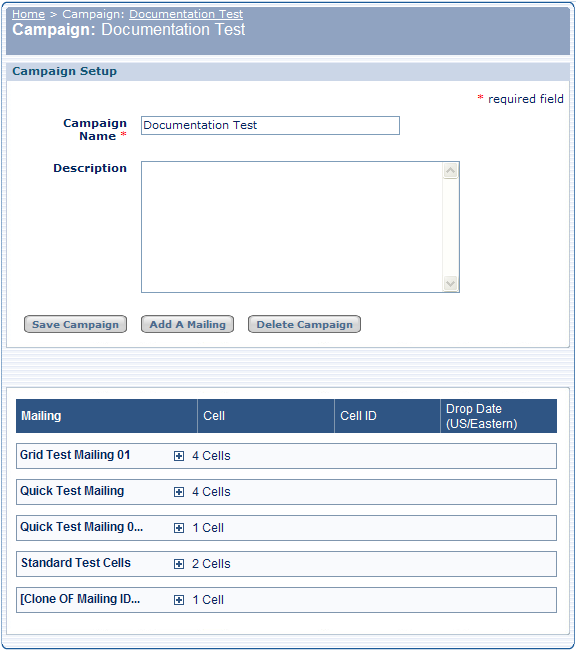 Home > Campaign: Documentation Test
Campaign: Documentation Test

Campaign Setup

* required field

Campaign Name *
Documentation Test

Description

Save Campaign
Add A Mailing
Delete Campaign

| Mailing | Cell | Cell ID | Drop Date (US/Eastern) |
|---|---|---|---|
| Grid Test Mailing 01 | 4 Cells | | |
| Quick Test Mailing | 4 Cells | | |
| Quick Test Mailing 0... | 1 Cell | | |
| Standard Test Cells | 2 Cells | | |
| [Clone OF Mailing ID... | 1 Cell | | |